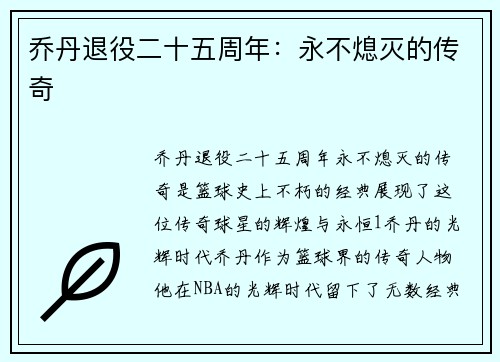 乔丹退役二十五周年：永不熄灭的传奇

乔丹退役二十五周年永不熄灭的传奇是篮球史上不朽的经典展现了这位传奇球星的辉煌与永恒1乔丹的光辉时代乔丹作为篮球界的传奇人物他在NBA的光辉时代留下了无数经典